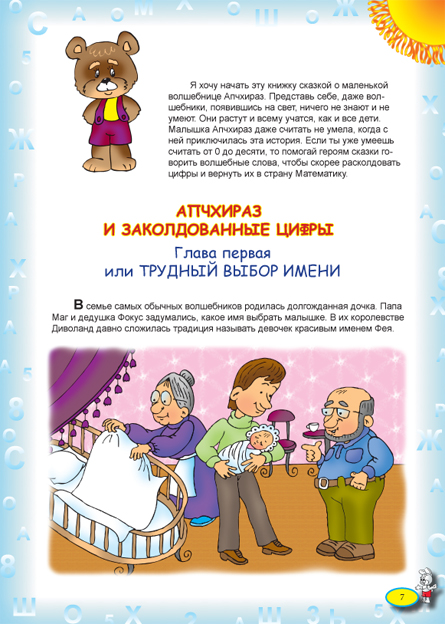 Я хочу начать эту книжку сказкой о маленькой волшебнице Апчхираз. Представь себе, даже волшебники, появившись на свет, ничего не знают и не умеют. Они растут и всему учатся, как и все дети. Малышка Апчхираз даже считать не умела, когда с ней приключилась эта история. Если ты уже умеешь считать от 0 до десяти, то помогай героям сказки говорить волшебные слова, чтобы скорее расколдовать цифры и вернуть их в страну Математику.

АПЧХИРАЗ
И ЗАКОЛДОВАННЫЕ ЦИФРЫ

Глава первая
или ТРУДНЫЙ ВЫБОР ИМЕНИ

В семье самых обычных волшебников родилась долгожданная дочка. Папа Маг и дедушка Фокус задумались, какое имя выбрать малышке. В их королевстве Диволанд давно сложилась традиция называть девочек красивым именем Фея.

7